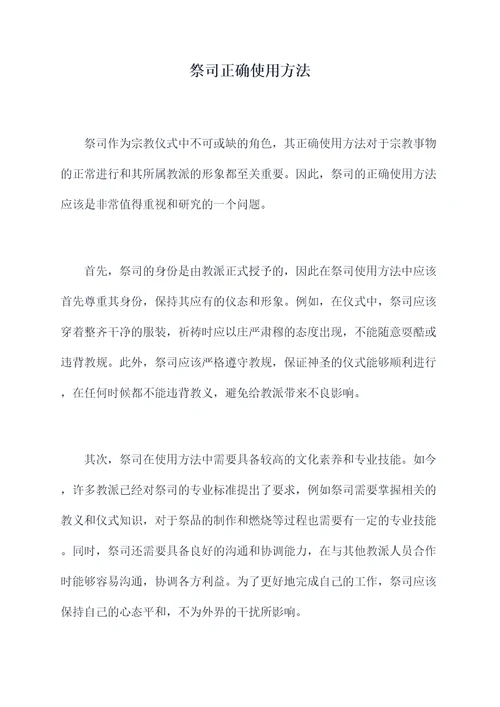 祭司正确使用方法

祭司作为宗教仪式中不可或缺的角色，其正确使用方法对于宗教事物的正常进行和其所属教派的形象都至关重要。因此，祭司的正确使用方法应该是非常值得重视和研究的一个问题。

首先，祭司的身份是由教派正式授予的，因此在祭司使用方法中应该首先尊重其身份，保持其应有的仪态和形象。例如，在仪式中，祭司应该穿着整齐干净的服装，祈祷时应以庄严肃穆的态度出现，不能随意耍酷或违背教规。此外，祭司应该严格遵守教规，保证神圣的仪式能够顺利进行，在任何时候都不能违背教义，避免给教派带来不良影响。

其次，祭司在使用方法中需要具备较高的文化素养和专业技能。如今，许多教派已经对祭司的专业标准提出了要求，例如祭司需要掌握相关的教义和仪式知识，对于祭品的制作和燃烧等过程也需要有一定的专业技能。同时，祭司还需要具备良好的沟通和协调能力，在与其他教派人员合作时能够容易沟通，协调各方利益。为了更好地完成自己的工作，祭司应该保持自己的心态平和，不为外界的干扰所影响。